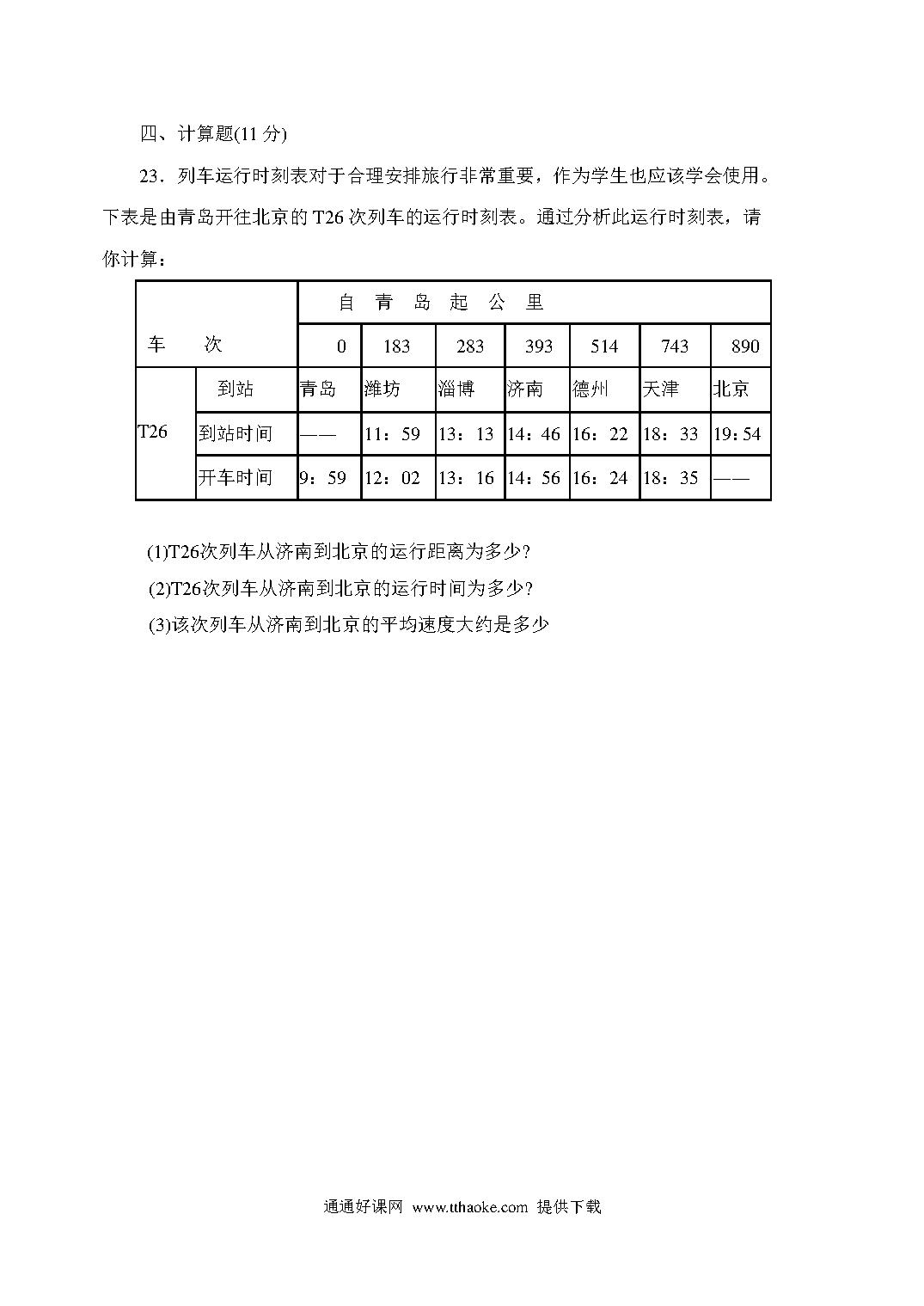 四、计算题(11 分)

23．列车运行时刻表对于合理安排旅行非常重要，作为学生也应该学会使用。下表是由青岛开往北京的 T26 次列车的运行时刻表。通过分析此运行时刻表，请你计算：

| 车　　次 | | 自　青　岛　起　公　里 | | | | | | |
|---|---|---|---|---|---|---|---|---|
| | | 0 | 183 | 283 | 393 | 514 | 743 | 890 |
| T26 | 到站 | 青岛 | 潍坊 | 淄博 | 济南 | 德州 | 天津 | 北京 |
| | 到站时间 | —— | 11：59 | 13：13 | 14：46 | 16：22 | 18：33 | 19：54 |
| | 开车时间 | 9：59 | 12：02 | 13：16 | 14：56 | 16：24 | 18：35 | —— |

(1)T26次列车从济南到北京的运行距离为多少?

(2)T26次列车从济南到北京的运行时间为多少?

(3)该次列车从济南到北京的平均速度大约是多少

通通好课网 www.tthaoke.com 提供下载